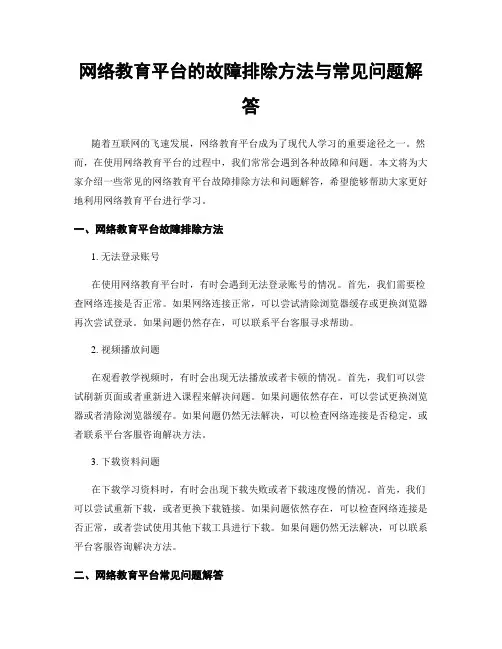 网络教育平台的故障排除方法与常见问题解答

随着互联网的飞速发展，网络教育平台成为了现代人学习的重要途径之一。然而，在使用网络教育平台的过程中，我们常常会遇到各种故障和问题。本文将为大家介绍一些常见的网络教育平台故障排除方法和问题解答，希望能够帮助大家更好地利用网络教育平台进行学习。

一、网络教育平台故障排除方法

1. 无法登录账号

在使用网络教育平台时，有时会遇到无法登录账号的情况。首先，我们需要检查网络连接是否正常。如果网络连接正常，可以尝试清除浏览器缓存或更换浏览器再次尝试登录。如果问题仍然存在，可以联系平台客服寻求帮助。

2. 视频播放问题

在观看教学视频时，有时会出现无法播放或者卡顿的情况。首先，我们可以尝试刷新页面或者重新进入课程来解决问题。如果问题依然存在，可以尝试更换浏览器或者清除浏览器缓存。如果问题仍然无法解决，可以检查网络连接是否稳定，或者联系平台客服咨询解决方法。

3. 下载资料问题

在下载学习资料时，有时会出现下载失败或者下载速度慢的情况。首先，我们可以尝试重新下载，或者更换下载链接。如果问题依然存在，可以检查网络连接是否正常，或者尝试使用其他下载工具进行下载。如果问题仍然无法解决，可以联系平台客服咨询解决方法。

二、网络教育平台常见问题解答